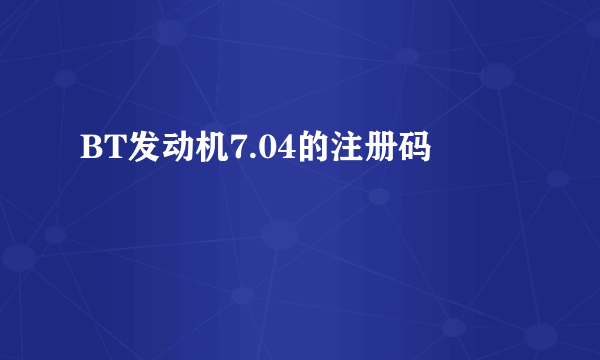 BT发动机7.04的注册码